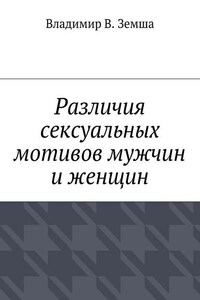 Владимир В. Земша

Различия сексуальных мотивов мужчин и женщин